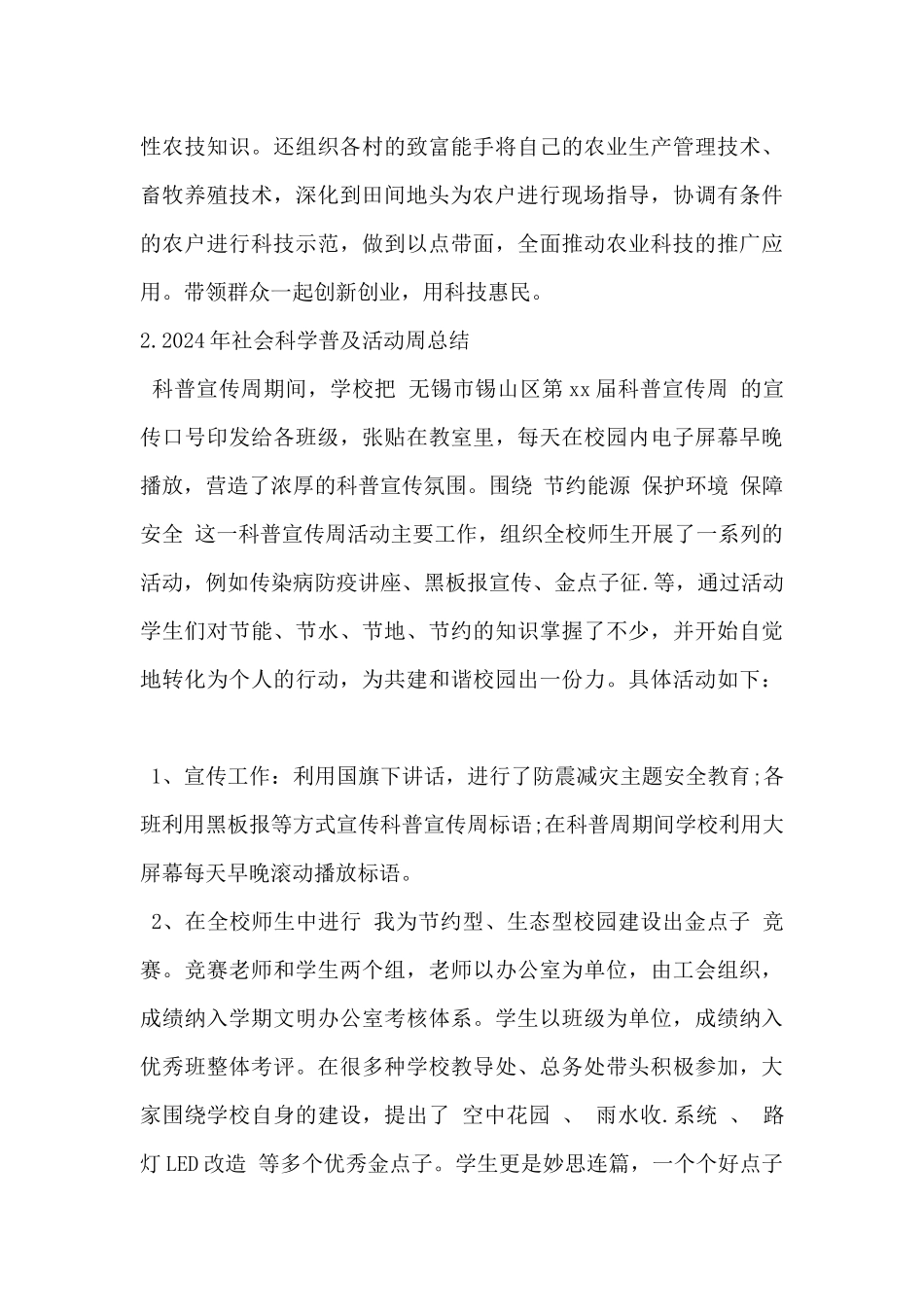 性农技知识。还组织各村的致富能手将自己的农业生产管理技术、畜牧养殖技术，深化到田间地头为农户进行现场指导，协调有条件的农户进行科技示范，做到以点带面，全面推动农业科技的推广应用。带领群众一起创新创业，用科技惠民。

2.2024年社会科学普及活动周总结

科普宣传周期间，学校把 无锡市锡山区第xx届科普宣传周 的宣传口号印发给各班级，张贴在教室里，每天在校园内电子屏幕早晚播放，营造了浓厚的科普宣传氛围。围绕 节约能源 保护环境 保障安全 这一科普宣传周活动主要工作，组织全校师生开展了一系列的活动，例如传染病防疫讲座、黑板报宣传、金点子征.等，通过活动学生们对节能、节水、节地、节约的知识掌握了不少，并开始自觉地转化为个人的行动，为共建和谐校园出一份力。具体活动如下：

1、宣传工作：利用国旗下讲话，进行了防震减灾主题安全教育;各班利用黑板报等方式宣传科普宣传周标语;在科普周期间学校利用大屏幕每天早晚滚动播放标语。

2、在全校师生中进行 我为节约型、生态型校园建设出金点子 竞赛。竞赛老师和学生两个组，老师以办公室为单位，由工会组织，成绩纳入学期文明办公室考核体系。学生以班级为单位，成绩纳入优秀班整体考评。在很多种学校教导处、总务处带头积极参加，大家围绕学校自身的建设，提出了 空中花园 、 雨水收.系统 、 路灯LED改造 等多个优秀金点子。学生更是妙思连篇，一个个好点子